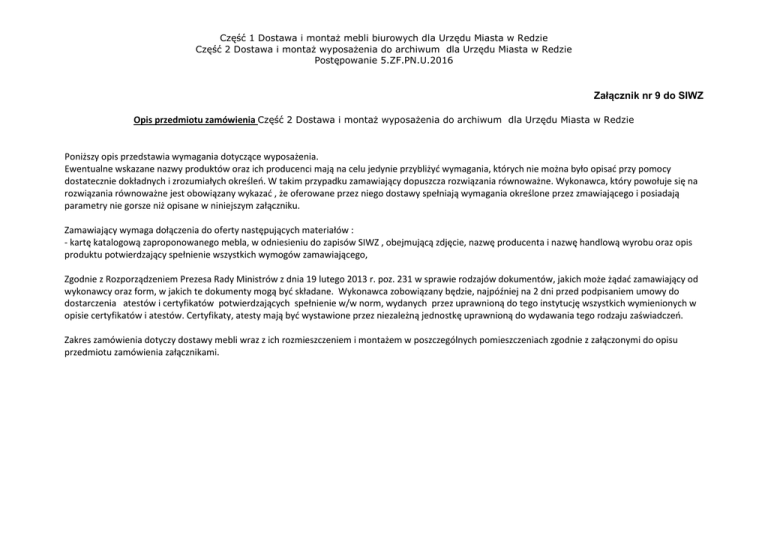 Część 1 Dostawa i montaż mebli biurowych dla Urzędu Miasta w Redzie
Część 2 Dostawa i montaż wyposażenia do archiwum dla Urzędu Miasta w Redzie
Postępowanie 5.ZF.PN.U.2016

Załącznik nr 9 do SIWZ

Opis przedmiotu zamówienia Część 2 Dostawa i montaż wyposażenia do archiwum dla Urzędu Miasta w Redzie

Poniższy opis przedstawia wymagania dotyczące wyposażenia.
Ewentualne wskazane nazwy produktów oraz ich producenci mają na celu jedynie przybliżyć wymagania, których nie można było opisać przy pomocy dostatecznie dokładnych i zrozumiałych określeń. W takim przypadku zamawiający dopuszcza rozwiązania równoważne. Wykonawca, który powołuje się na rozwiązania równoważne jest obowiązany wykazać , że oferowane przez niego dostawy spełniają wymagania określone przez zmawiającego i posiadają parametry nie gorsze niż opisane w niniejszym załączniku.

Zamawiający wymaga dołączenia do oferty następujących materiałów :
- kartę katalogową zaproponowanego mebla, w odniesieniu do zapisów SIWZ , obejmującą zdjęcie, nazwę producenta i nazwę handlową wyrobu oraz opis produktu potwierdzający spełnienie wszystkich wymogów zamawiającego,

Zgodnie z Rozporządzeniem Prezesa Rady Ministrów z dnia 19 lutego 2013 r. poz. 231 w sprawie rodzajów dokumentów, jakich może żądać zamawiający od wykonawcy oraz form, w jakich te dokumenty mogą być składane. Wykonawca zobowiązany będzie, najpóźniej na 2 dni przed podpisaniem umowy do dostarczenia atestów i certyfikatów potwierdzających spełnienie w/w norm, wydanych przez uprawnioną do tego instytucję wszystkich wymienionych w opisie certyfikatów i atestów. Certyfikaty, atesty mają być wystawione przez niezależną jednostkę uprawnioną do wydawania tego rodzaju zaświadczeń.

Zakres zamówienia dotyczy dostawy mebli wraz z ich rozmieszczeniem i montażem w poszczególnych pomieszczeniach zgodnie z załączonymi do opisu przedmiotu zamówienia załącznikami.